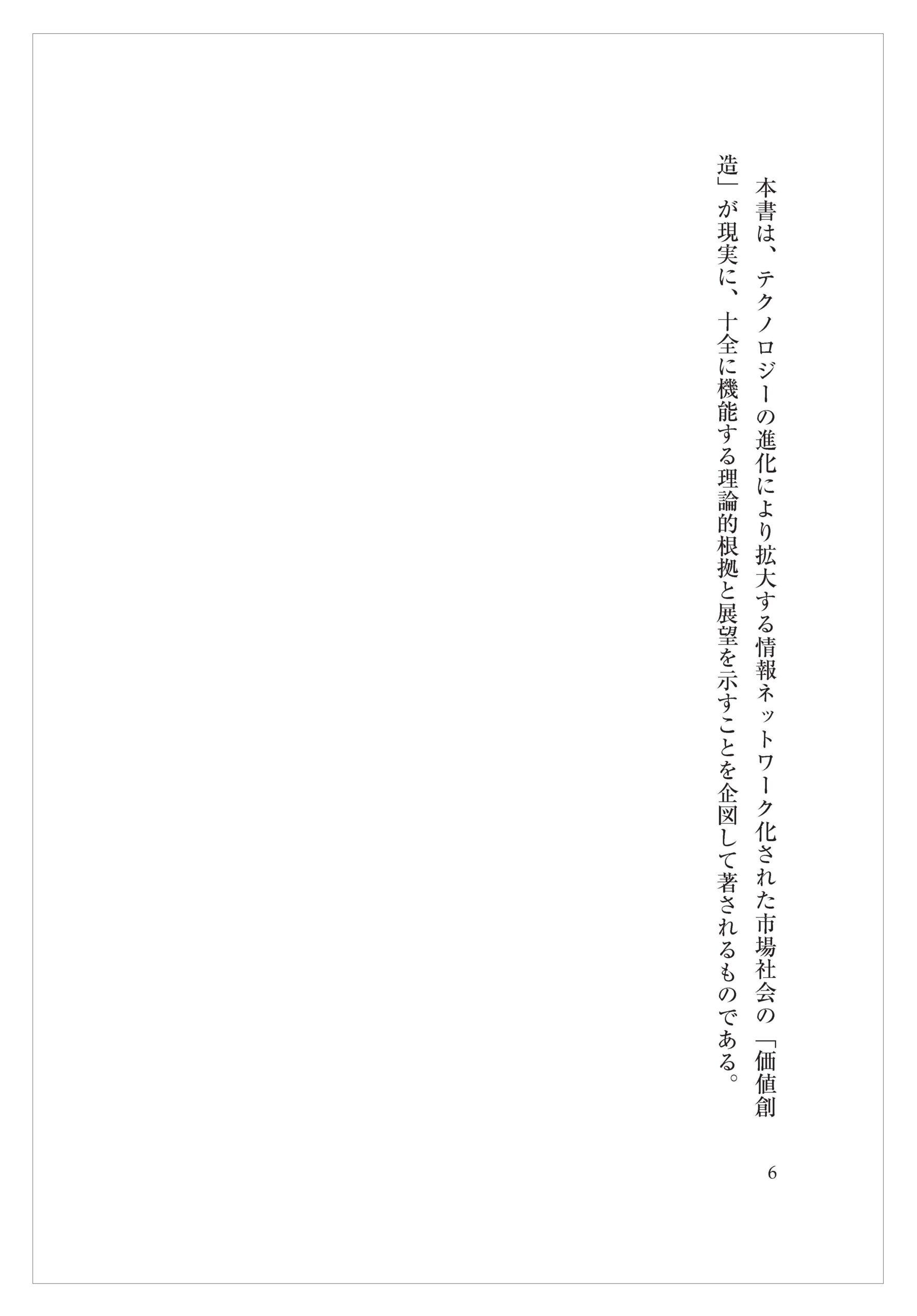 本書は、テクノロジーの進化により拡大する情報ネットワーク化された市場社会の「価値創造」が現実に、十全に機能する理論的根拠と展望を示すことを企図して著されるものである。

6